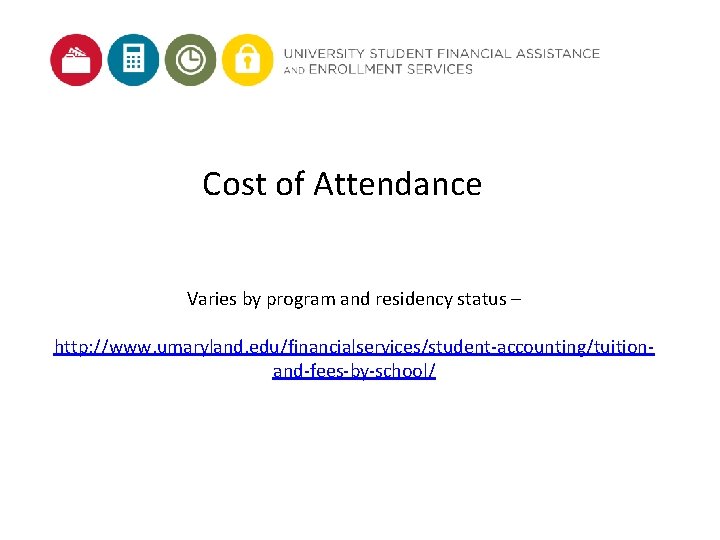 UNIVERSITY STUDENT FINANCIAL ASSISTANCE AND ENROLLMENT SERVICES

Cost of Attendance

Varies by program and residency status –

http://www.umaryland.edu/financialservices/student-accounting/tuition-and-fees-by-school/